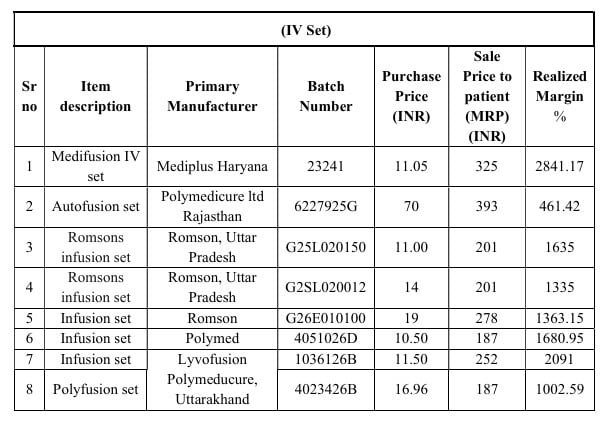 (IV Set)

| Sr no | Item description | Primary Manufacturer | Batch Number | Purchase Price (INR) | Sale Price to patient (MRP) (INR) | Realized Margin % |
|---|---|---|---|---|---|---|
| 1 | Medifusion IV set | Mediplus Haryana | 23241 | 11.05 | 325 | 2841.17 |
| 2 | Autofusion set | Polymedicure ltd Rajasthan | 6227925G | 70 | 393 | 461.42 |
| 3 | Romsons infusion set | Romson, Uttar Pradesh | G25L020150 | 11.00 | 201 | 1635 |
| 4 | Romsons infusion set | Romson, Uttar Pradesh | G2SL020012 | 14 | 201 | 1335 |
| 5 | Infusion set | Romson | G26E010100 | 19 | 278 | 1363.15 |
| 6 | Infusion set | Polymed | 4051026D | 10.50 | 187 | 1680.95 |
| 7 | Infusion set | Lyvofusion | 1036126B | 11.50 | 252 | 2091 |
| 8 | Polyfusion set | Polymeducure, Uttarakhand | 4023426B | 16.96 | 187 | 1002.59 |